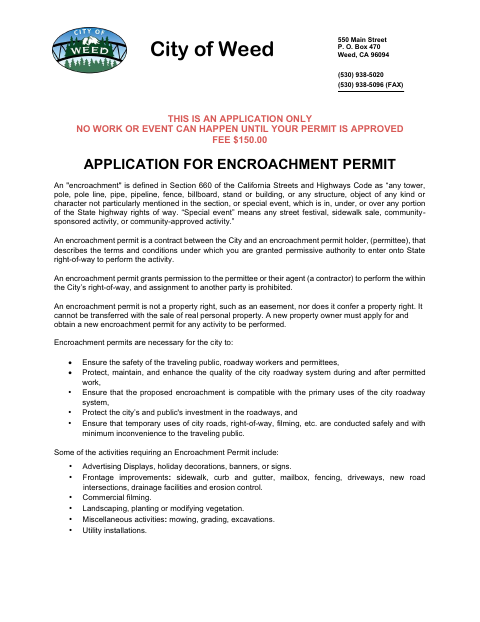 CITY OF WEED

City of Weed

550 Main Street
P. O. Box 470
Weed, CA 96094

(530) 938-5020
(530) 938-5096 (FAX)

THIS IS AN APPLICATION ONLY
NO WORK OR EVENT CAN HAPPEN UNTIL YOUR PERMIT IS APPROVED
FEE $150.00

APPLICATION FOR ENCROACHMENT PERMIT

An "encroachment" is defined in Section 660 of the California Streets and Highways Code as "any tower, pole, pole line, pipe, pipeline, fence, billboard, stand or building, or any structure, object of any kind or character not particularly mentioned in the section, or special event, which is in, under, or over any portion of the State highway rights of way. "Special event" means any street festival, sidewalk sale, community-sponsored activity, or community-approved activity."

An encroachment permit is a contract between the City and an encroachment permit holder, (permittee), that describes the terms and conditions under which you are granted permissive authority to enter onto State right-of-way to perform the activity.

An encroachment permit grants permission to the permittee or their agent (a contractor) to perform the within the City's right-of-way, and assignment to another party is prohibited.

An encroachment permit is not a property right, such as an easement, nor does it confer a property right. It cannot be transferred with the sale of real personal property. A new property owner must apply for and obtain a new encroachment permit for any activity to be performed.

Encroachment permits are necessary for the city to:

• Ensure the safety of the traveling public, roadway workers and permittees,
• Protect, maintain, and enhance the quality of the city roadway system during and after permitted work,
• Ensure that the proposed encroachment is compatible with the primary uses of the city roadway system,
• Protect the city's and public's investment in the roadways, and
• Ensure that temporary uses of city roads, right-of-way, filming, etc. are conducted safely and with minimum inconvenience to the traveling public.

Some of the activities requiring an Encroachment Permit include:

• Advertising Displays, holiday decorations, banners, or signs.
• Frontage improvements: sidewalk, curb and gutter, mailbox, fencing, driveways, new road intersections, drainage facilities and erosion control.
• Commercial filming.
• Landscaping, planting or modifying vegetation.
• Miscellaneous activities: mowing, grading, excavations.
• Utility installations.